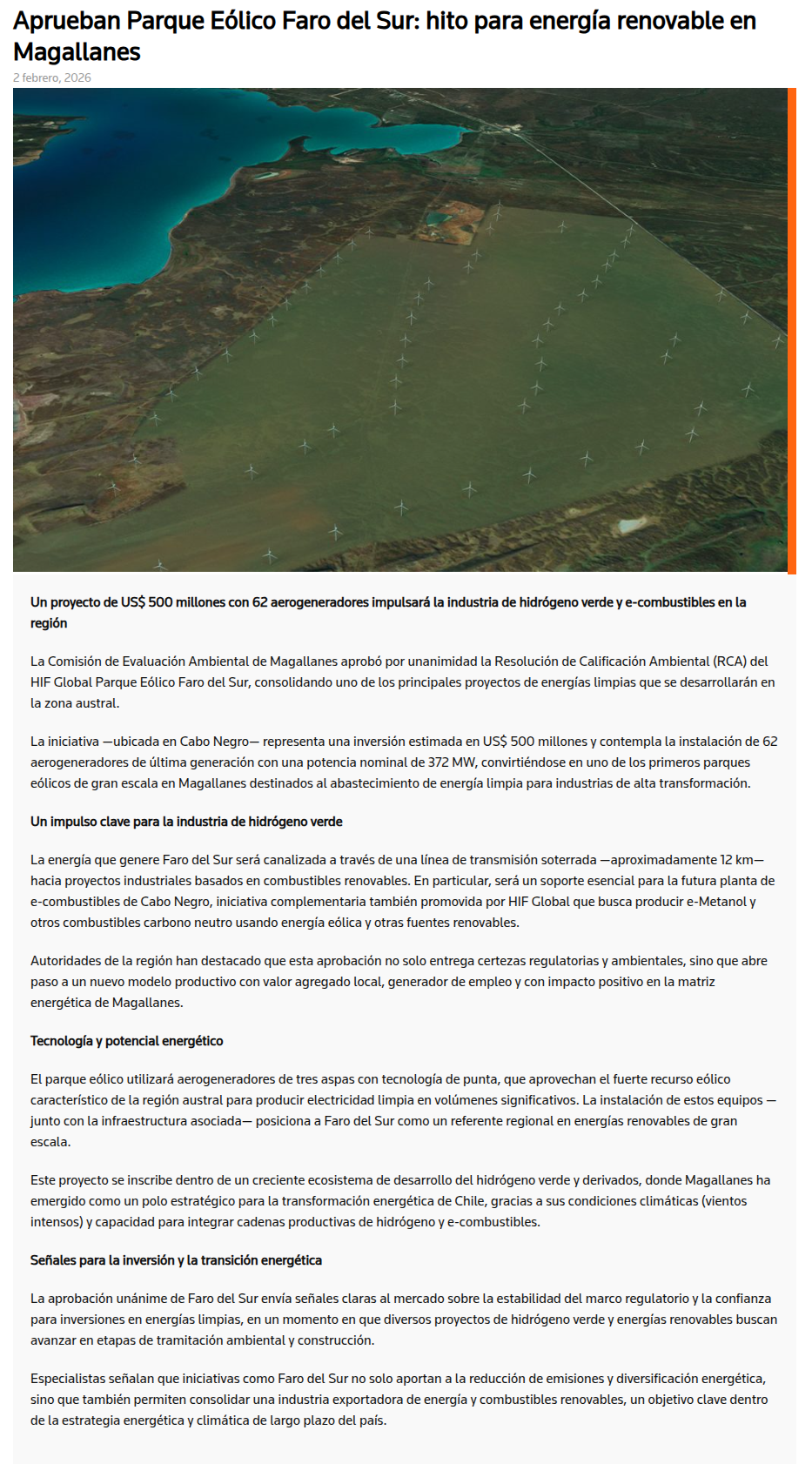 Aprueban Parque Eólico Faro del Sur: hito para energía renovable en Magallanes

2 febrero, 2026

Un proyecto de US$ 500 millones con 62 aerogeneradores impulsará la industria de hidrógeno verde y e-combustibles en la región

La Comisión de Evaluación Ambiental de Magallanes aprobó por unanimidad la Resolución de Calificación Ambiental (RCA) del HIF Global Parque Eólico Faro del Sur, consolidando uno de los principales proyectos de energías limpias que se desarrollarán en la zona austral.

La iniciativa —ubicada en Cabo Negro— representa una inversión estimada en US$ 500 millones y contempla la instalación de 62 aerogeneradores de última generación con una potencia nominal de 372 MW, convirtiéndose en uno de los primeros parques eólicos de gran escala en Magallanes destinados al abastecimiento de energía limpia para industrias de alta transformación.

Un impulso clave para la industria de hidrógeno verde

La energía que genere Faro del Sur será canalizada a través de una línea de transmisión soterrada —aproximadamente 12 km— hacia proyectos industriales basados en combustibles renovables. En particular, será un soporte esencial para la futura planta de e-combustibles de Cabo Negro, iniciativa complementaria también promovida por HIF Global que busca producir e-Metanol y otros combustibles carbono neutro usando energía eólica y otras fuentes renovables.

Autoridades de la región han destacado que esta aprobación no solo entrega certezas regulatorias y ambientales, sino que abre paso a un nuevo modelo productivo con valor agregado local, generador de empleo y con impacto positivo en la matriz energética de Magallanes.

Tecnología y potencial energético

El parque eólico utilizará aerogeneradores de tres aspas con tecnología de punta, que aprovechan el fuerte recurso eólico característico de la región austral para producir electricidad limpia en volúmenes significativos. La instalación de estos equipos —junto con la infraestructura asociada— posiciona a Faro del Sur como un referente regional en energías renovables de gran escala.

Este proyecto se inscribe dentro de un creciente ecosistema de desarrollo del hidrógeno verde y derivados, donde Magallanes ha emergido como un polo estratégico para la transformación energética de Chile, gracias a sus condiciones climáticas (vientos intensos) y capacidad para integrar cadenas productivas de hidrógeno y e-combustibles.

Señales para la inversión y la transición energética

La aprobación unánime de Faro del Sur envía señales claras al mercado sobre la estabilidad del marco regulatorio y la confianza para inversiones en energías limpias, en un momento en que diversos proyectos de hidrógeno verde y energías renovables buscan avanzar en etapas de tramitación ambiental y construcción.

Especialistas señalan que iniciativas como Faro del Sur no solo aportan a la reducción de emisiones y diversificación energética, sino que también permiten consolidar una industria exportadora de energía y combustibles renovables, un objetivo clave dentro de la estrategia energética y climática de largo plazo del país.